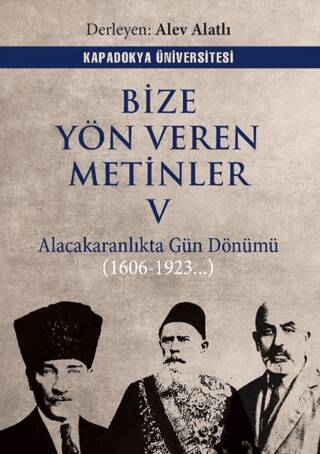 Derleyen: Alev Alatlı

KAPADOKYA ÜNİVERSİTESİ

BİZE YÖN VEREN METİNLER V

Alacakaranlıkta Gün Dönümü
(1606-1923...)